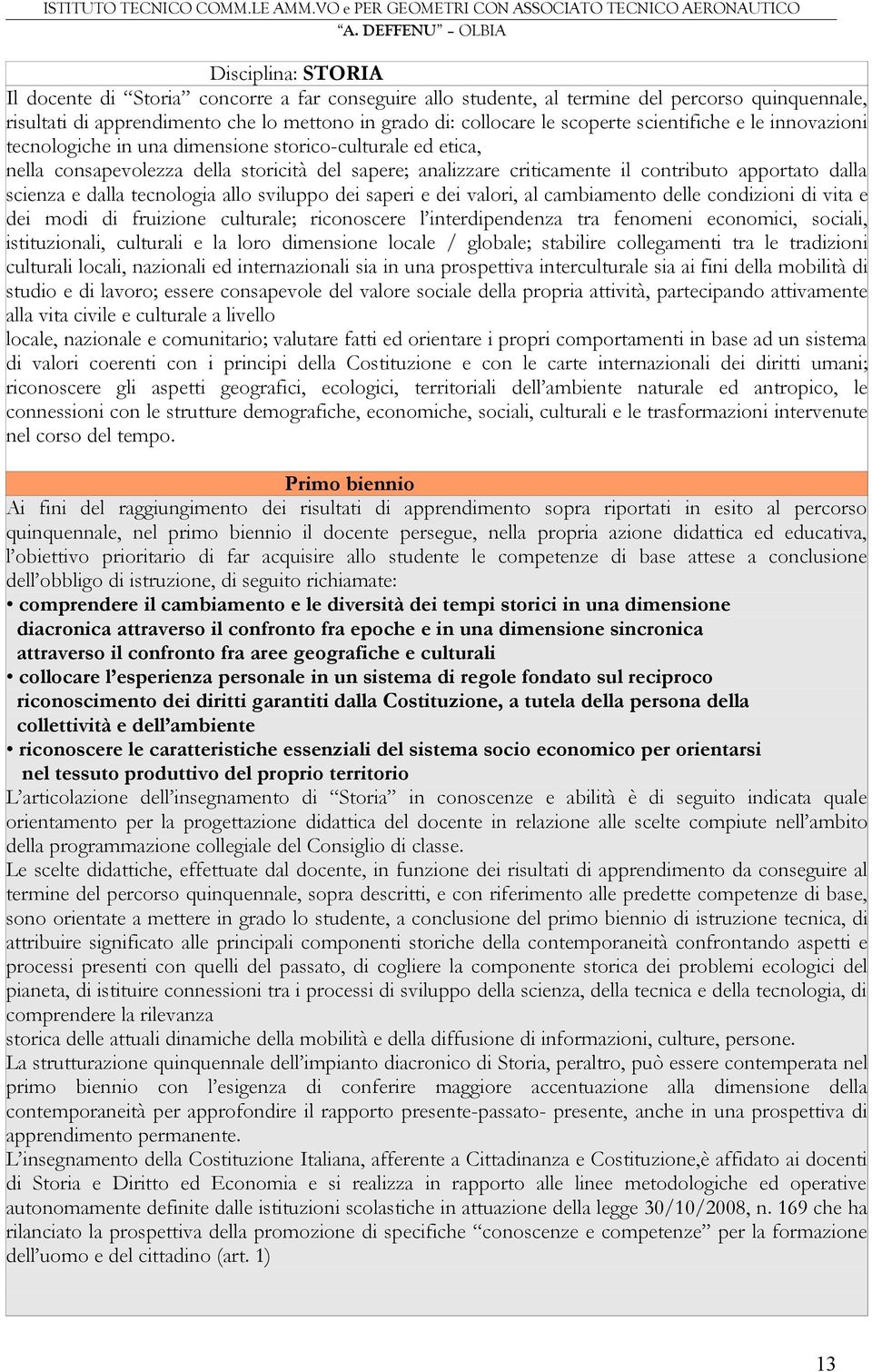 ISTITUTO TECNICO COMM.LE AMM.VO e PER GEOMETRI CON ASSOCIATO TECNICO AERONAUTICO
"A. DEFFENU" – OLBIA

Disciplina: STORIA

Il docente di "Storia" concorre a far conseguire allo studente, al termine del percorso quinquennale, risultati di apprendimento che lo mettono in grado di: collocare le scoperte scientifiche e le innovazioni tecnologiche in una dimensione storico-culturale ed etica,
nella consapevolezza della storicità del sapere; analizzare criticamente il contributo apportato dalla scienza e dalla tecnologia allo sviluppo dei saperi e dei valori, al cambiamento delle condizioni di vita e dei modi di fruizione culturale; riconoscere l'interdipendenza tra fenomeni economici, sociali, istituzionali, culturali e la loro dimensione locale / globale; stabilire collegamenti tra le tradizioni culturali locali, nazionali ed internazionali sia in una prospettiva interculturale sia ai fini della mobilità di studio e di lavoro; essere consapevole del valore sociale della propria attività, partecipando attivamente alla vita civile e culturale a livello
locale, nazionale e comunitario; valutare fatti ed orientare i propri comportamenti in base ad un sistema di valori coerenti con i principi della Costituzione e con le carte internazionali dei diritti umani; riconoscere gli aspetti geografici, ecologici, territoriali dell'ambiente naturale ed antropico, le connessioni con le strutture demografiche, economiche, sociali, culturali e le trasformazioni intervenute nel corso del tempo.

Primo biennio

Ai fini del raggiungimento dei risultati di apprendimento sopra riportati in esito al percorso quinquennale, nel primo biennio il docente persegue, nella propria azione didattica ed educativa, l'obiettivo prioritario di far acquisire allo studente le competenze di base attese a conclusione dell'obbligo di istruzione, di seguito richiamate:
• comprendere il cambiamento e le diversità dei tempi storici in una dimensione diacronica attraverso il confronto fra epoche e in una dimensione sincronica attraverso il confronto fra aree geografiche e culturali
• collocare l'esperienza personale in un sistema di regole fondato sul reciproco riconoscimento dei diritti garantiti dalla Costituzione, a tutela della persona della collettività e dell'ambiente
• riconoscere le caratteristiche essenziali del sistema socio economico per orientarsi nel tessuto produttivo del proprio territorio
L'articolazione dell'insegnamento di "Storia" in conoscenze e abilità è di seguito indicata quale orientamento per la progettazione didattica del docente in relazione alle scelte compiute nell'ambito della programmazione collegiale del Consiglio di classe.
Le scelte didattiche, effettuate dal docente, in funzione dei risultati di apprendimento da conseguire al termine del percorso quinquennale, sopra descritti, e con riferimento alle predette competenze di base, sono orientate a mettere in grado lo studente, a conclusione del primo biennio di istruzione tecnica, di attribuire significato alle principali componenti storiche della contemporaneità confrontando aspetti e processi presenti con quelli del passato, di cogliere la componente storica dei problemi ecologici del pianeta, di istituire connessioni tra i processi di sviluppo della scienza, della tecnica e della tecnologia, di comprendere la rilevanza
storica delle attuali dinamiche della mobilità e della diffusione di informazioni, culture, persone.
La strutturazione quinquennale dell'impianto diacronico di Storia, peraltro, può essere contemperata nel primo biennio con l'esigenza di conferire maggiore accentuazione alla dimensione della contemporaneità per approfondire il rapporto presente-passato- presente, anche in una prospettiva di apprendimento permanente.
L'insegnamento della Costituzione Italiana, afferente a Cittadinanza e Costituzione,è affidato ai docenti di Storia e Diritto ed Economia e si realizza in rapporto alle linee metodologiche ed operative autonomamente definite dalle istituzioni scolastiche in attuazione della legge 30/10/2008, n. 169 che ha rilanciato la prospettiva della promozione di specifiche "conoscenze e competenze" per la formazione dell'uomo e del cittadino (art. 1)

13